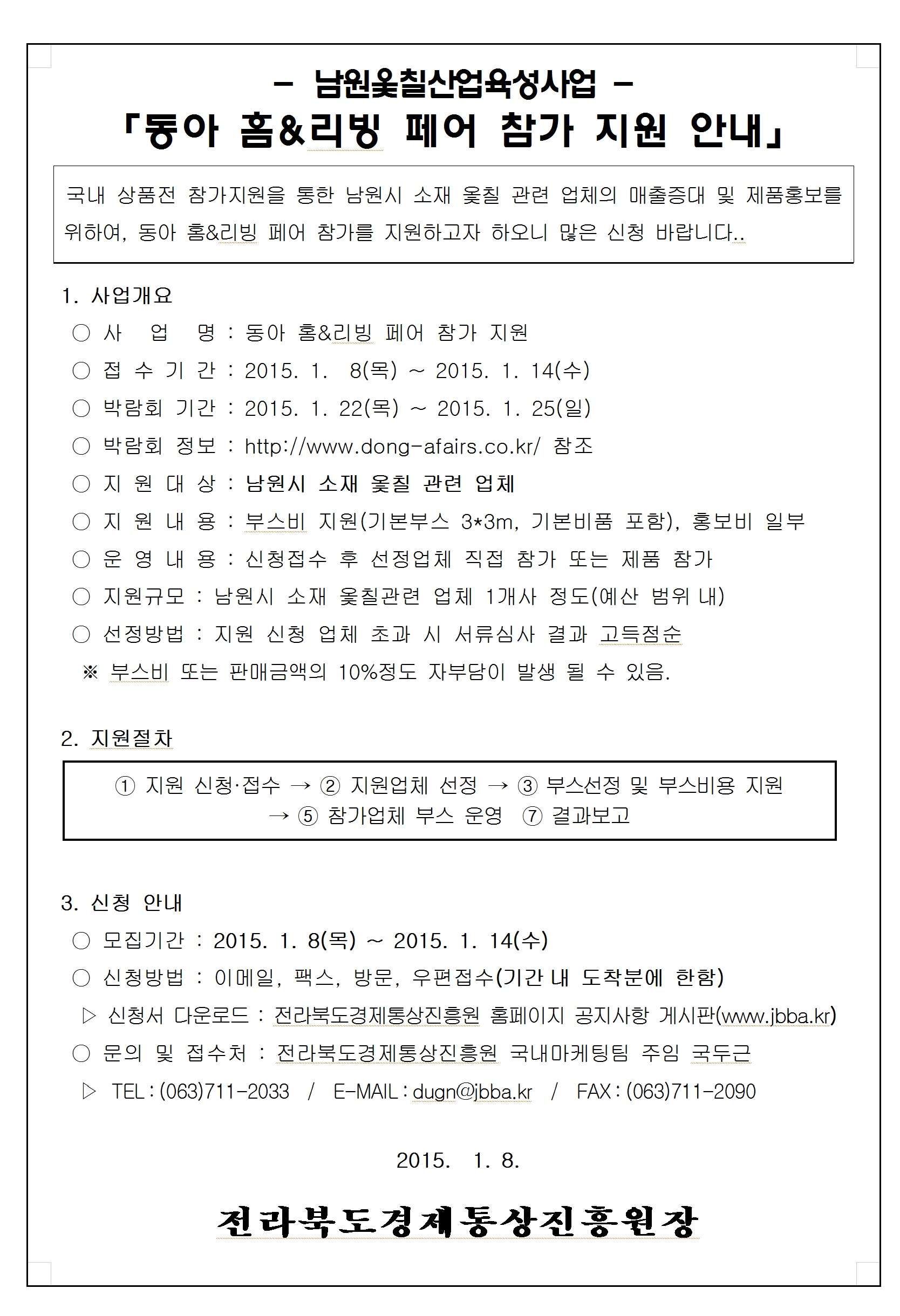 - 남원옻칠산업육성사업 -

「동아 홈&리빙 페어 참가 지원 안내」

국내 상품전 참가지원을 통한 남원시 소재 옻칠 관련 업체의 매출증대 및 제품홍보를 위하여, 동아 홈&리빙 페어 참가를 지원하고자 하오니 많은 신청 바랍니다..

1. 사업개요

○ 사 업 명 : 동아 홈&리빙 페어 참가 지원

○ 접 수 기 간 : 2015. 1. 8(목) ~ 2015. 1. 14(수)

○ 박람회 기간 : 2015. 1. 22(목) ~ 2015. 1. 25(일)

○ 박람회 정보 : http://www.dong-afairs.co.kr/ 참조

○ 지 원 대 상 : 남원시 소재 옻칠 관련 업체

○ 지 원 내 용 : 부스비 지원(기본부스 3*3m, 기본비품 포함), 홍보비 일부

○ 운 영 내 용 : 신청접수 후 선정업체 직접 참가 또는 제품 참가

○ 지원규모 : 남원시 소재 옻칠관련 업체 1개사 정도(예산 범위 내)

○ 선정방법 : 지원 신청 업체 초과 시 서류심사 결과 고득점순

※ 부스비 또는 판매금액의 10%정도 자부담이 발생 될 수 있음.

2. 지원절차

① 지원 신청·접수 → ② 지원업체 선정 → ③ 부스선정 및 부스비용 지원 → ⑤ 참가업체 부스 운영 ⑦ 결과보고

3. 신청 안내

○ 모집기간 : 2015. 1. 8(목) ~ 2015. 1. 14(수)

○ 신청방법 : 이메일, 팩스, 방문, 우편접수(기간 내 도착분에 한함)

▷ 신청서 다운로드 : 전라북도경제통상진흥원 홈페이지 공지사항 게시판(www.jbba.kr)

○ 문의 및 접수처 : 전라북도경제통상진흥원 국내마케팅팀 주임 국두근

▷ TEL : (063)711-2033 / E-MAIL : dugn@jbba.kr / FAX : (063)711-2090

2015. 1. 8.

전라북도경제통상진흥원장